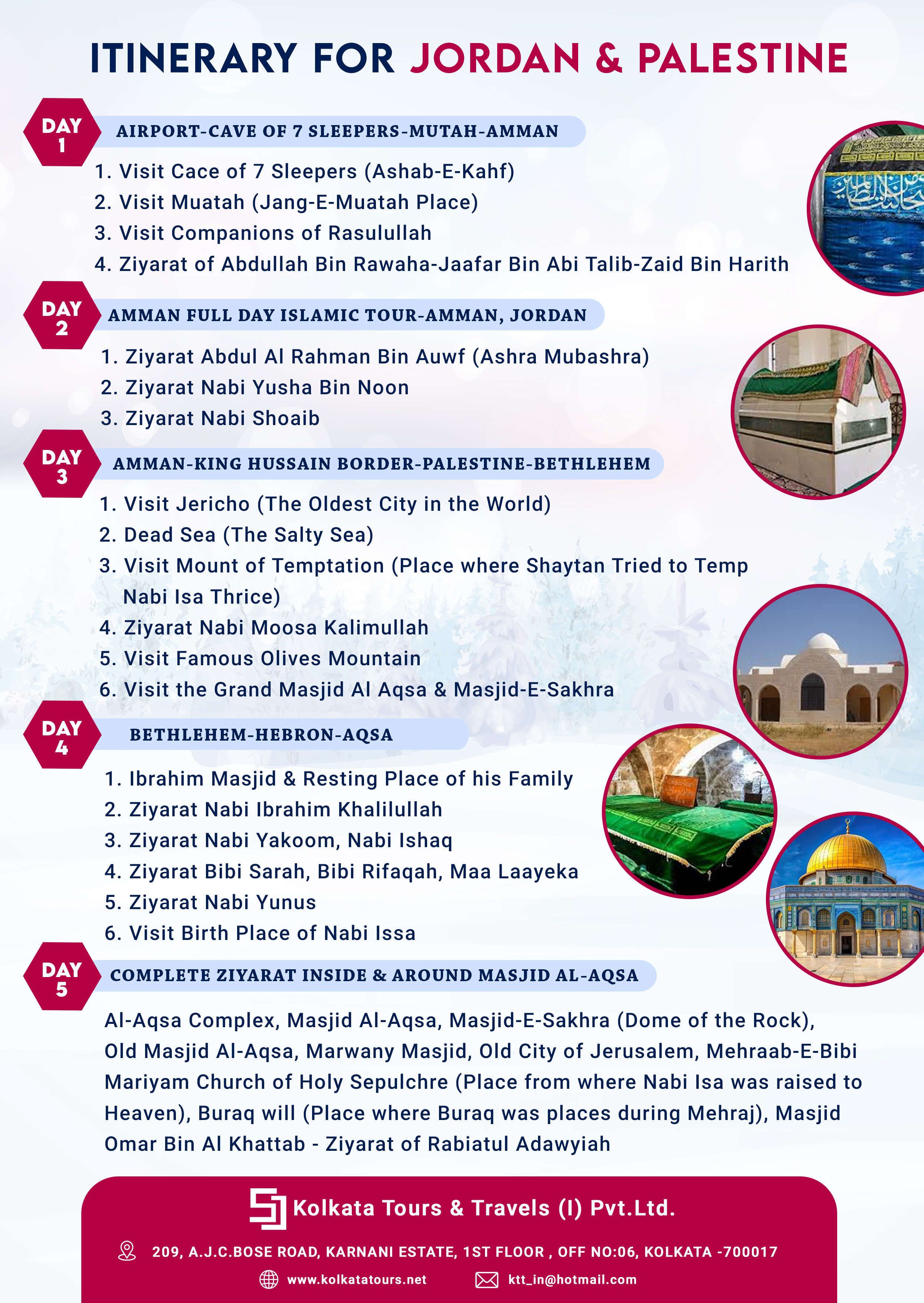 ITINERARY FOR JORDAN & PALESTINE

DAY 1

AIRPORT-CAVE OF 7 SLEEPERS-MUTAH-AMMAN

1. Visit Cace of 7 Sleepers (Ashab-E-Kahf)
2. Visit Muatah (Jang-E-Muatah Place)
3. Visit Companions of Rasulullah
4. Ziyarat of Abdullah Bin Rawaha-Jaafar Bin Abi Talib-Zaid Bin Harith

DAY 2

AMMAN FULL DAY ISLAMIC TOUR-AMMAN, JORDAN

1. Ziyarat Abdul Al Rahman Bin Auwf (Ashra Mubashra)
2. Ziyarat Nabi Yusha Bin Noon
3. Ziyarat Nabi Shoaib

DAY 3

AMMAN-KING HUSSAIN BORDER-PALESTINE-BETHLEHEM

1. Visit Jericho (The Oldest City in the World)
2. Dead Sea (The Salty Sea)
3. Visit Mount of Temptation (Place where Shaytan Tried to Temp Nabi Isa Thrice)
4. Ziyarat Nabi Moosa Kalimullah
5. Visit Famous Olives Mountain
6. Visit the Grand Masjid Al Aqsa & Masjid-E-Sakhra

DAY 4

BETHLEHEM-HEBRON-AQSA

1. Ibrahim Masjid & Resting Place of his Family
2. Ziyarat Nabi Ibrahim Khalilullah
3. Ziyarat Nabi Yakoom, Nabi Ishaq
4. Ziyarat Bibi Sarah, Bibi Rifaqah, Maa Laayeka
5. Ziyarat Nabi Yunus
6. Visit Birth Place of Nabi Issa

DAY 5

COMPLETE ZIYARAT INSIDE & AROUND MASJID AL-AQSA

Al-Aqsa Complex, Masjid Al-Aqsa, Masjid-E-Sakhra (Dome of the Rock), Old Masjid Al-Aqsa, Marwany Masjid, Old City of Jerusalem, Mehraab-E-Bibi Mariyam Church of Holy Sepulchre (Place from where Nabi Isa was raised to Heaven), Buraq will (Place where Buraq was places during Mehraj), Masjid Omar Bin Al Khattab - Ziyarat of Rabiatul Adawyiah

Kolkata Tours & Travels (I) Pvt.Ltd.

209, A.J.C.BOSE ROAD, KARNANI ESTATE, 1ST FLOOR , OFF NO:06, KOLKATA -700017

www.kolkatatours.net ktt_in@hotmail.com